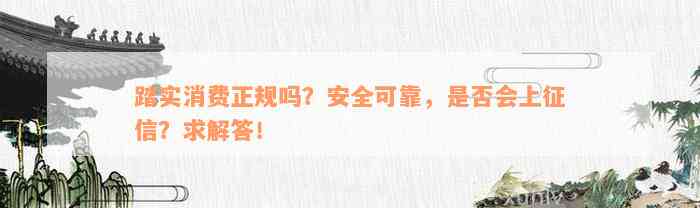 踏实消费正规吗？安全可靠，是否会上征信？求解答！